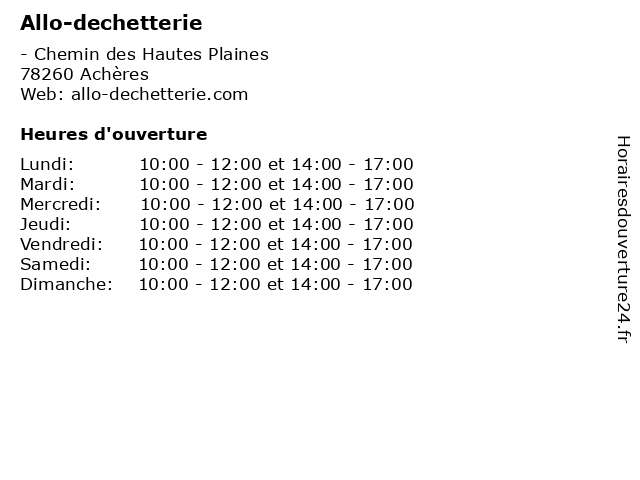 Allo-dechetterie

- Chemin des Hautes Plaines
78260 Achères
Web: allo-dechetterie.com

Heures d'ouverture

Lundi: 10:00 - 12:00 et 14:00 - 17:00
Mardi: 10:00 - 12:00 et 14:00 - 17:00
Mercredi: 10:00 - 12:00 et 14:00 - 17:00
Jeudi: 10:00 - 12:00 et 14:00 - 17:00
Vendredi: 10:00 - 12:00 et 14:00 - 17:00
Samedi: 10:00 - 12:00 et 14:00 - 17:00
Dimanche: 10:00 - 12:00 et 14:00 - 17:00

Horairesdouverture24.fr